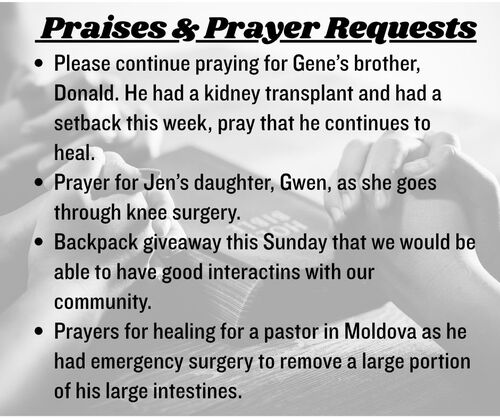 Praises & Prayer Requests

• Please continue praying for Gene's brother, Donald. He had a kidney transplant and had a setback this week, pray that he continues to heal.
• Prayer for Jen's daughter, Gwen, as she goes through knee surgery.
• Backpack giveaway this Sunday that we would be able to have good interactins with our community.
• Prayers for healing for a pastor in Moldova as he had emergency surgery to remove a large portion of his large intestines.